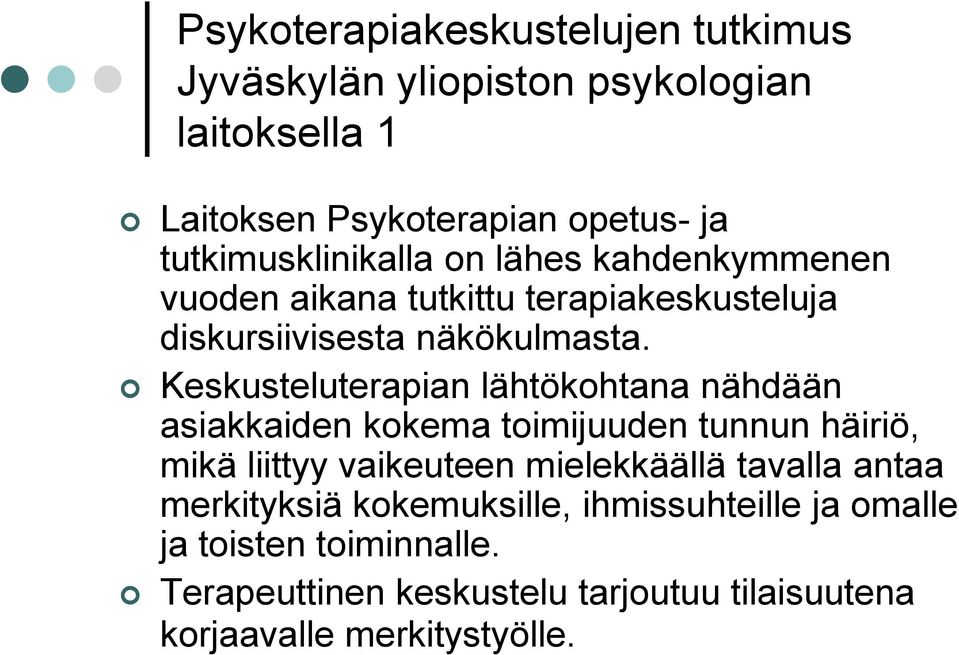 Psykoterapiakeskustelujen tutkimus Jyväskylän yliopiston psykologian laitoksella 1

Laitoksen Psykoterapian opetus- ja tutkimusklinikalla on lähes kahdenkymmenen vuoden aikana tutkittu terapiakeskusteluja diskursiivisesta näkökulmasta.

Keskusteluterapian lähtökohtana nähdään asiakkaiden kokema toimijuuden tunnun häiriö, mikä liittyy vaikeuteen mielekkäällä tavalla antaa merkityksiä kokemuksille, ihmissuhteille ja omalle ja toisten toiminnalle.

Terapeuttinen keskustelu tarjoutuu tilaisuutena korjaavalle merkitystyölle.